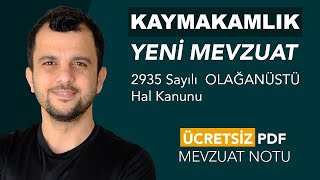 KAYMAKAMLIK
YENİ MEVZUAT

2935 Sayılı OLAĞANÜSTÜ Hal Kanunu

ÜCRETSİZ PDF
MEVZUAT NOTU